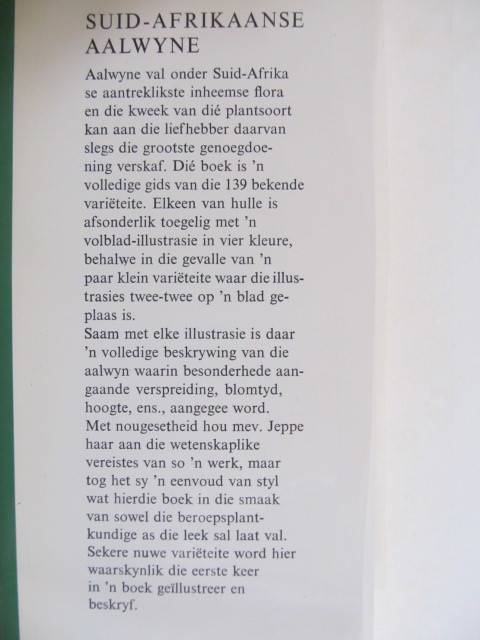 SUID-AFRIKAANSE AALWYNE

Aalwyne val onder Suid-Afrika se aantreklikste inheemse flora en die kweek van dié plantsoort kan aan die liefhebber daarvan slegs die grootste genoegdoening verskaf. Dié boek is 'n volledige gids van die 139 bekende variëteite. Elkeen van hulle is afsonderlik toegelig met 'n volblad-illustrasie in vier kleure, behalwe in die gevalle van 'n paar klein variëteite waar die illustrasies twee-twee op 'n blad geplaas is.
Saam met elke illustrasie is daar 'n volledige beskrywing van die aalwyn waarin besonderhede aangaande verspreiding, blomtyd, hoogte, ens., aangegee word.
Met nougesetheid hou mev. Jeppe haar aan die wetenskaplike vereistes van so 'n werk, maar tog het sy 'n eenvoud van styl wat hierdie boek in die smaak van sowel die beroepsplantkundige as die leek sal laat val.
Sekere nuwe variëteite word hier waarskynlik die eerste keer in 'n boek geïllustreer en beskryf.